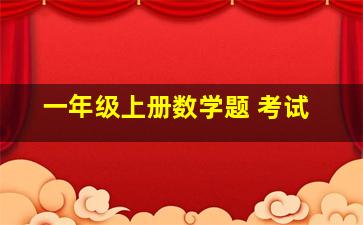 一年级上册数学题 考试